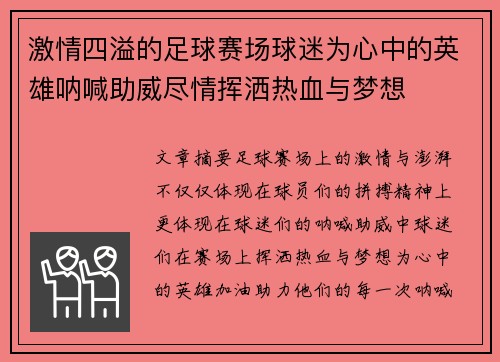 激情四溢的足球赛场球迷为心中的英雄呐喊助威尽情挥洒热血与梦想

文章摘要足球赛场上的激情与澎湃不仅仅体现在球员们的拼搏精神上更体现在球迷们的呐喊助威中球迷们在赛场上挥洒热血与梦想为心中的英雄加油助力他们的每一次呐喊